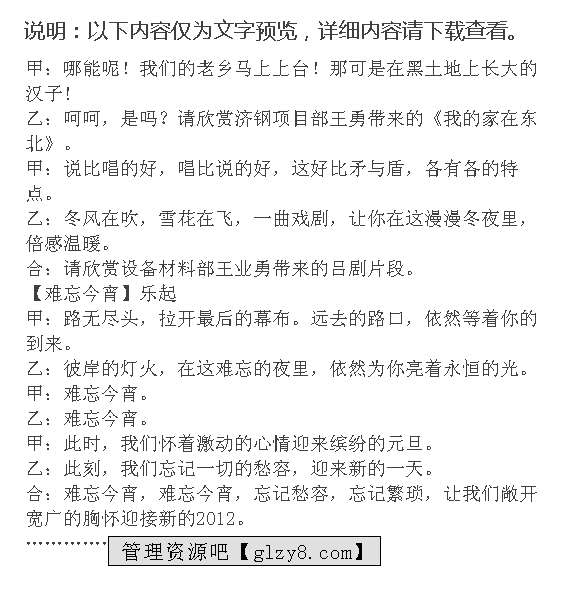 说明：以下内容仅为文字预览，详细内容请下载查看。

甲：哪能呢！我们的老乡马上上台！那可是在黑土地上长大的汉子！

乙：呵呵，是吗？请欣赏济钢项目部王勇带来的《我的家在东北》。

甲：说比唱的好，唱比说的好，这好比矛与盾，各有各的特点。

乙：冬风在吹，雪花在飞，一曲戏剧，让你在这漫漫冬夜里，倍感温暖。

合：请欣赏设备材料部王业勇带来的吕剧片段。

【难忘今宵】乐起

甲：路无尽头，拉开最后的幕布。远去的路口，依然等着你的到来。

乙：彼岸的灯火，在这难忘的夜里，依然为你亮着永恒的光。

甲：难忘今宵。

乙：难忘今宵。

甲：此时，我们怀着激动的心情迎来缤纷的元旦。

乙：此刻，我们忘记一切的愁容，迎来新的一天。

合：难忘今宵，难忘今宵，忘记愁容，忘记繁琐，让我们敞开宽广的胸怀迎接新的2012。

…………… 管理资源吧【glzy8.com】